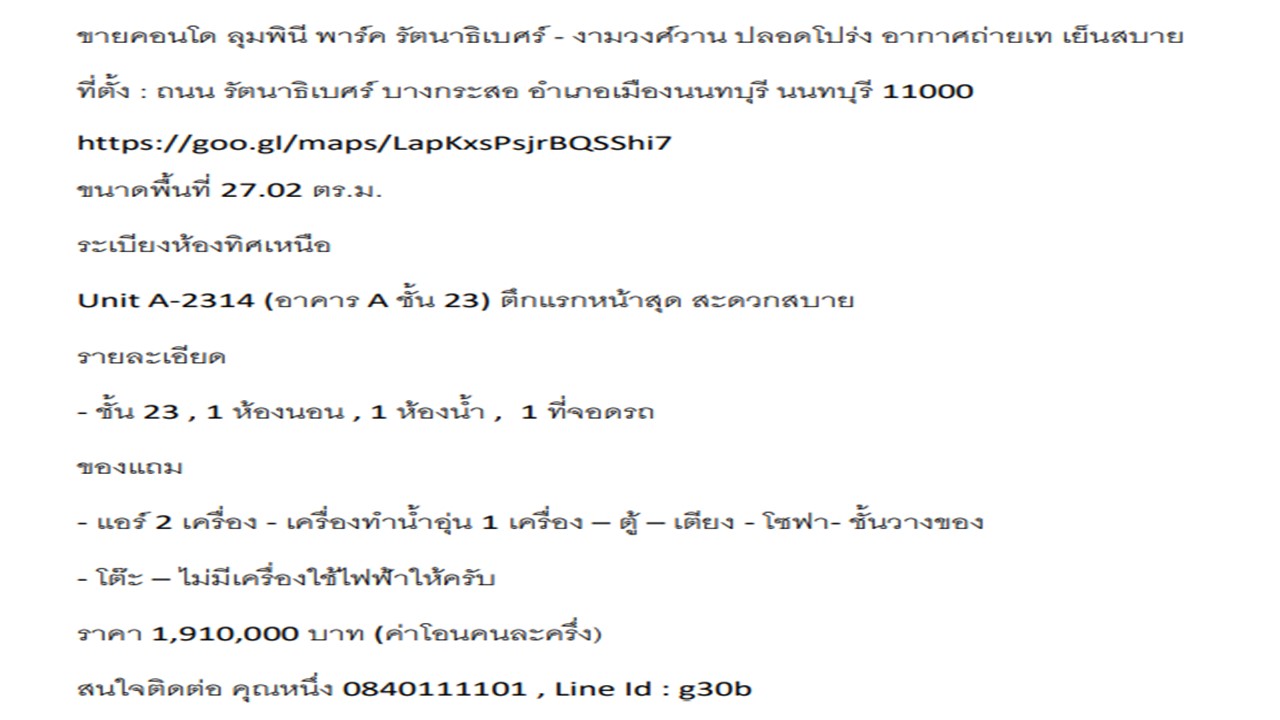 ขายคอนโด ลุมพินี พาร์ค รัตนาธิเบศร์ - งามวงศ์วาน ปลอดโปร่ง อากาศถ่ายเท เย็นสบาย

ที่ตั้ง : ถนน รัตนาธิเบศร์ บางกระสอ อำเภอเมืองนนทบุรี นนทบุรี 11000

https://goo.gl/maps/LapKxsPsjrBQSShi7

ขนาดพื้นที่ 27.02 ตร.ม.

ระเบียงห้องทิศเหนือ

Unit A-2314 (อาคาร A ชั้น 23) ตึกแรกหน้าสุด สะดวกสบาย

รายละเอียด

- ชั้น 23 , 1 ห้องนอน , 1 ห้องน้ำ , 1 ที่จอดรถ

ของแถม

- แอร์ 2 เครื่อง - เครื่องทำน้ำอุ่น 1 เครื่อง – ตู้ – เตียง - โซฟา- ชั้นวางของ

- โต๊ะ – ไม่มีเครื่องใช้ไฟฟ้าให้ครับ

ราคา 1,910,000 บาท (ค่าโอนคนละครึ่ง)

สนใจติดต่อ คุณหนึ่ง 0840111101 , Line Id : g30b